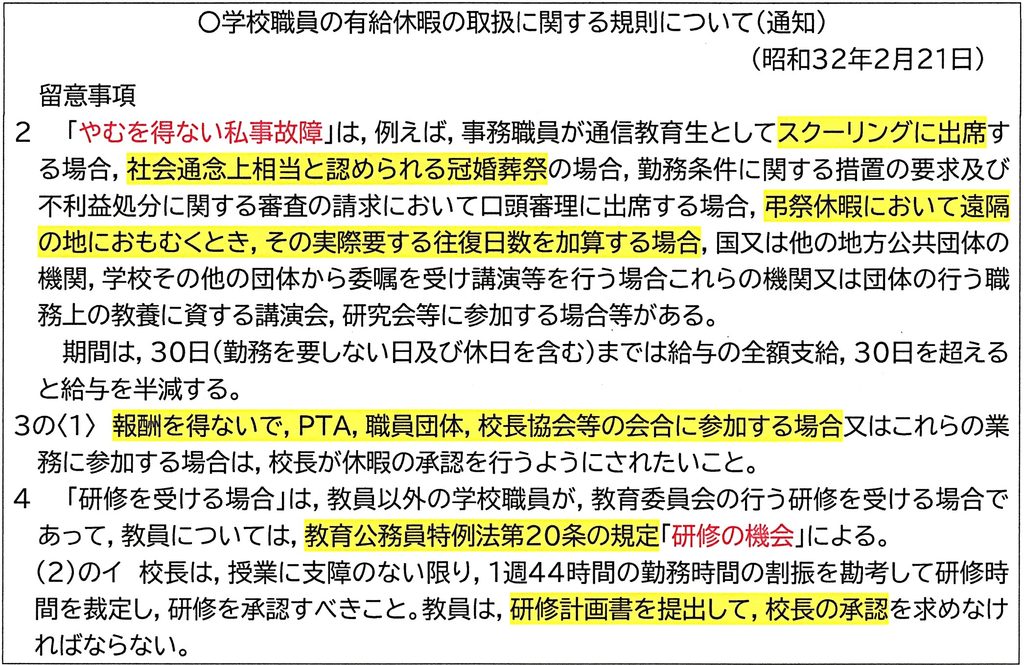 ○学校職員の有給休暇の取扱に関する規則について（通知）
（昭和32年2月21日）

留意事項

2　「やむを得ない私事故障」は，例えば，事務職員が通信教育生としてスクーリングに出席する場合，社会通念上相当と認められる冠婚葬祭の場合，勤務条件に関する措置の要求及び不利益処分に関する審査の請求において口頭審理に出席する場合，弔祭休暇において遠隔の地におもむくとき，その実際要する往復日数を加算する場合，国又は他の地方公共団体の機関，学校その他の団体から委嘱を受け講演等を行う場合これらの機関又は団体の行う職務上の教養に資する講演会，研究会等に参加する場合等がある。

期間は，30日（勤務を要しない日及び休日を含む）までは給与の全額支給，30日を超えると給与を半減する。

3の〈1〉　報酬を得ないで，PTA，職員団体，校長協会等の会合に参加する場合又はこれらの業務に参加する場合は，校長が休暇の承認を行うようにされたいこと。

4　「研修を受ける場合」は，教員以外の学校職員が，教育委員会の行う研修を受ける場合であって，教員については，教育公務員特例法第20条の規定「研修の機会」による。

（2）のイ　校長は，授業に支障のない限り，1週44時間の勤務時間の割振を勘考して研修時間を裁定し，研修を承認すべきこと。教員は，研修計画書を提出して，校長の承認を求めなければならない。